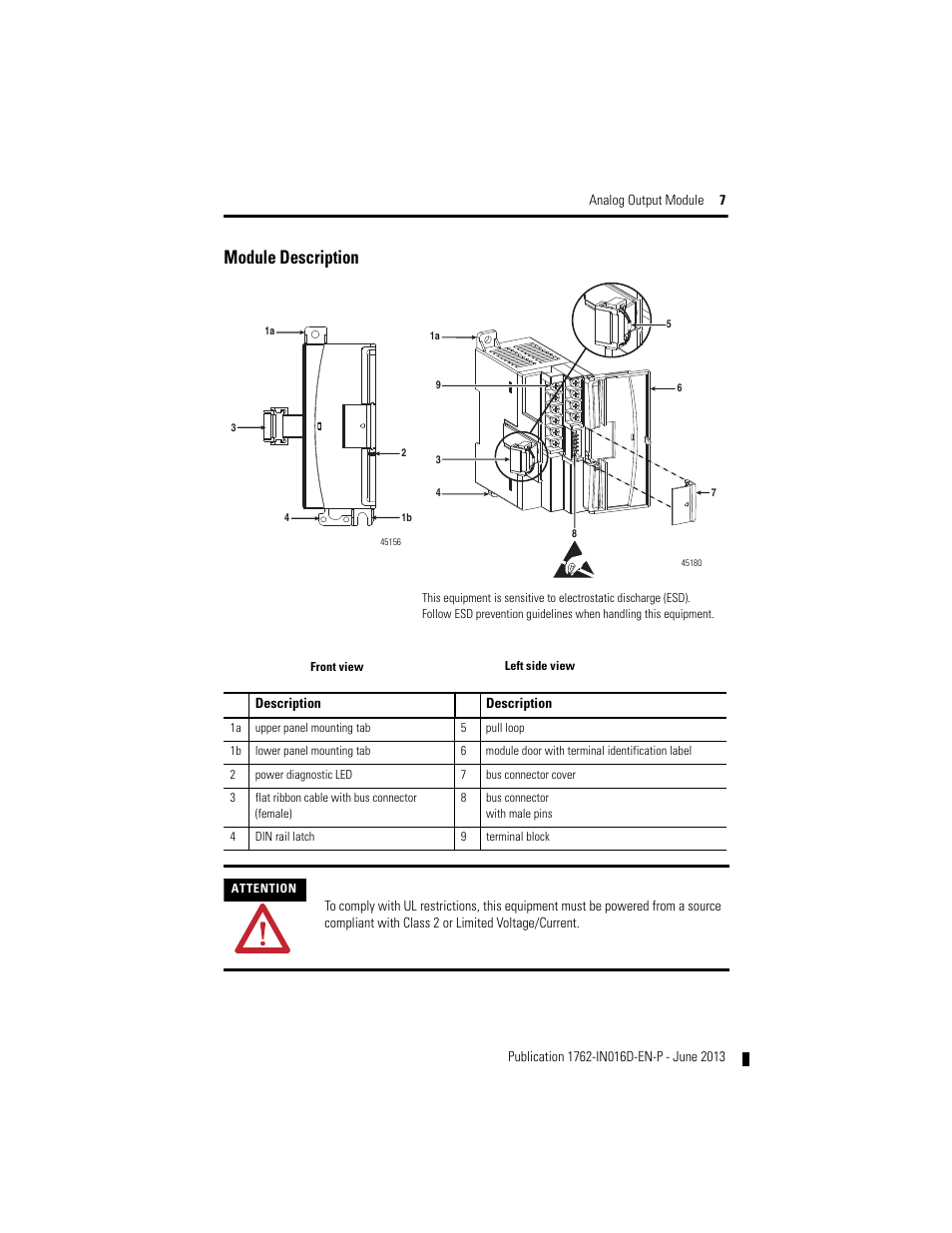 Analog Output Module 7

Module Description

1a

3

2

4

1b

45156

1a

9

3

4

5

6

7

8

45180

This equipment is sensitive to electrostatic discharge (ESD). Follow ESD prevention guidelines when handling this equipment.

Front view

Left side view

| | Description | | Description |
|---|---|---|---|
| 1a | upper panel mounting tab | 5 | pull loop |
| 1b | lower panel mounting tab | 6 | module door with terminal identification label |
| 2 | power diagnostic LED | 7 | bus connector cover |
| 3 | flat ribbon cable with bus connector (female) | 8 | bus connector with male pins |
| 4 | DIN rail latch | 9 | terminal block |

ATTENTION

To comply with UL restrictions, this equipment must be powered from a source compliant with Class 2 or Limited Voltage/Current.

Publication 1762-IN016D-EN-P - June 2013